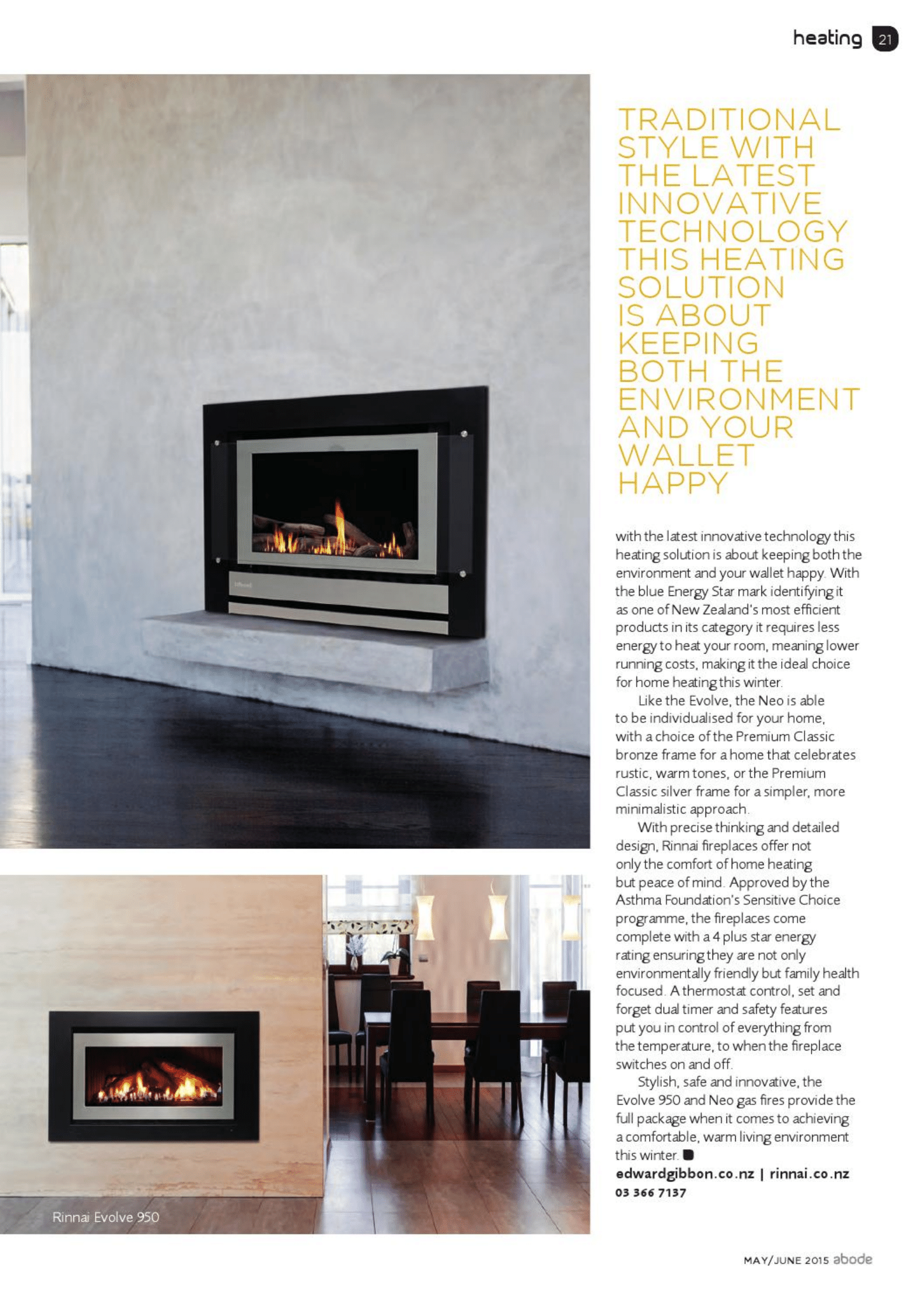 heating 21

TRADITIONAL STYLE WITH THE LATEST INNOVATIVE TECHNOLOGY THIS HEATING SOLUTION IS ABOUT KEEPING BOTH THE ENVIRONMENT AND YOUR WALLET HAPPY

with the latest innovative technology this heating solution is about keeping both the environment and your wallet happy. With the blue Energy Star mark identifying it as one of New Zealand's most efficient products in its category it requires less energy to heat your room, meaning lower running costs, making it the ideal choice for home heating this winter.

Like the Evolve, the Neo is able to be individualised for your home, with a choice of the Premium Classic bronze frame for a home that celebrates rustic, warm tones, or the Premium Classic silver frame for a simpler, more minimalistic approach.

With precise thinking and detailed design, Rinnai fireplaces offer not only the comfort of home heating but peace of mind. Approved by the Asthma Foundation's Sensitive Choice programme, the fireplaces come complete with a 4 plus star energy rating ensuring they are not only environmentally friendly but family health focused. A thermostat control, set and forget dual timer and safety features put you in control of everything from the temperature, to when the fireplace switches on and off.

Stylish, safe and innovative, the Evolve 950 and Neo gas fires provide the full package when it comes to achieving a comfortable, warm living environment this winter.

edwardgibbon.co.nz | rinnai.co.nz
03 366 7137

Rinnai Evolve 950

MAY/JUNE 2015 abode